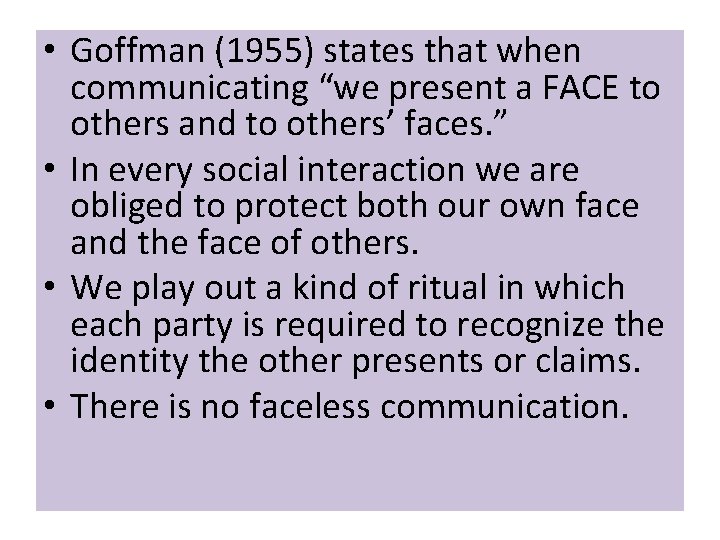 • Goffman (1955) states that when communicating “we present a FACE to others and to others’ faces.”

• In every social interaction we are obliged to protect both our own face and the face of others.

• We play out a kind of ritual in which each party is required to recognize the identity the other presents or claims.

• There is no faceless communication.